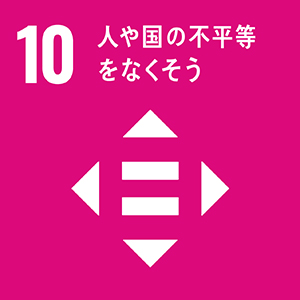 10 人や国の不平等をなくそう